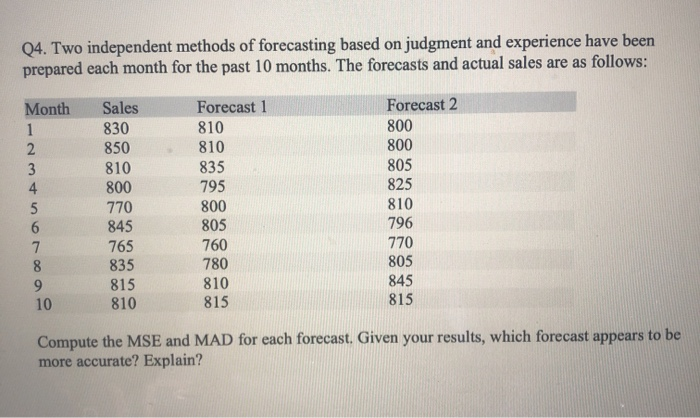 Q4. Two independent methods of forecasting based on judgment and experience have been prepared each month for the past 10 months. The forecasts and actual sales are as follows:

| Month | Sales | Forecast 1 | Forecast 2 |
|---|---|---|---|
| 1 | 830 | 810 | 800 |
| 2 | 850 | 810 | 800 |
| 3 | 810 | 835 | 805 |
| 4 | 800 | 795 | 825 |
| 5 | 770 | 800 | 810 |
| 6 | 845 | 805 | 796 |
| 7 | 765 | 760 | 770 |
| 8 | 835 | 780 | 805 |
| 9 | 815 | 810 | 845 |
| 10 | 810 | 815 | 815 |

Compute the MSE and MAD for each forecast. Given your results, which forecast appears to be more accurate? Explain?